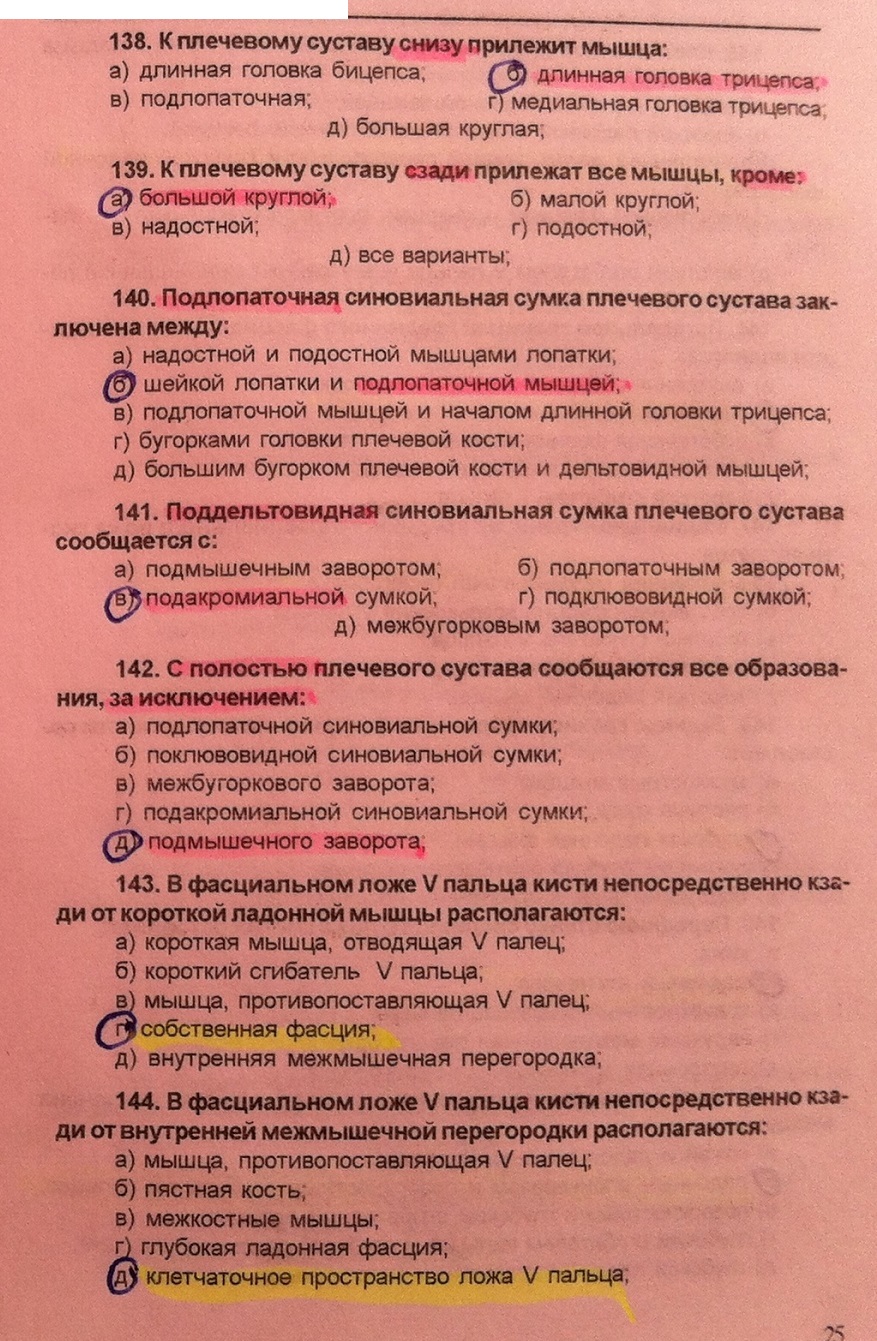 138. К плечевому суставу снизу прилежит мышца:
а) длинная головка бицепса;
б) длинная головка трицепса;
в) подлопаточная;
г) медиальная головка трицепса;
д) большая круглая;

139. К плечевому суставу сзади прилежат все мышцы, кроме:
а) большой круглой;
б) малой круглой;
в) надостной;
г) подостной;
д) все варианты;

140. Подлопаточная синовиальная сумка плечевого сустава заключена между:
а) надостной и подостной мышцами лопатки;
б) шейкой лопатки и подлопаточной мышцей;
в) подлопаточной мышцей и началом длинной головки трицепса;
г) бугорками головки плечевой кости;
д) большим бугорком плечевой кости и дельтовидной мышцей;

141. Поддельтовидная синовиальная сумка плечевого сустава сообщается с:
а) подмышечным заворотом;
б) подлопаточным заворотом;
в) подакромиальной сумкой;
г) подклювовидной сумкой;
д) межбугорковым заворотом;

142. С полостью плечевого сустава сообщаются все образования, за исключением:
а) подлопаточной синовиальной сумки;
б) поклювовидной синовиальной сумки;
в) межбугоркового заворота;
г) подакромиальной синовиальной сумки;
д) подмышечного заворота;

143. В фасциальном ложе V пальца кисти непосредственно кзади от короткой ладонной мышцы располагаются:
а) короткая мышца, отводящая V палец;
б) короткий сгибатель V пальца;
в) мышца, противопоставляющая V палец;
г) собственная фасция;
д) внутренняя межмышечная перегородка;

144. В фасциальном ложе V пальца кисти непосредственно кзади от внутренней межмышечной перегородки располагаются:
а) мышца, противопоставляющая V палец;
б) пястная кость;
в) межкостные мышцы;
г) глубокая ладонная фасция;
д) клетчаточное пространство ложа V пальца;

25